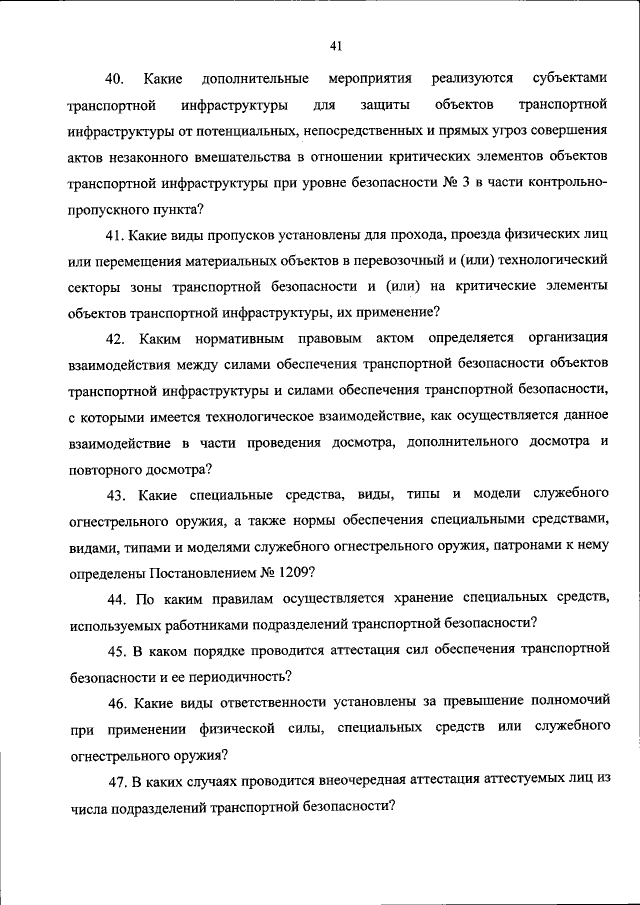 41

40. Какие дополнительные мероприятия реализуются субъектами транспортной инфраструктуры для защиты объектов транспортной инфраструктуры от потенциальных, непосредственных и прямых угроз совершения актов незаконного вмешательства в отношении критических элементов объектов транспортной инфраструктуры при уровне безопасности № 3 в части контрольно-пропускного пункта?

41. Какие виды пропусков установлены для прохода, проезда физических лиц или перемещения материальных объектов в перевозочный и (или) технологический секторы зоны транспортной безопасности и (или) на критические элементы объектов транспортной инфраструктуры, их применение?

42. Каким нормативным правовым актом определяется организация взаимодействия между силами обеспечения транспортной безопасности объектов транспортной инфраструктуры и силами обеспечения транспортной безопасности, с которыми имеется технологическое взаимодействие, как осуществляется данное взаимодействие в части проведения досмотра, дополнительного досмотра и повторного досмотра?

43. Какие специальные средства, виды, типы и модели служебного огнестрельного оружия, а также нормы обеспечения специальными средствами, видами, типами и моделями служебного огнестрельного оружия, патронами к нему определены Постановлением № 1209?

44. По каким правилам осуществляется хранение специальных средств, используемых работниками подразделений транспортной безопасности?

45. В каком порядке проводится аттестация сил обеспечения транспортной безопасности и ее периодичность?

46. Какие виды ответственности установлены за превышение полномочий при применении физической силы, специальных средств или служебного огнестрельного оружия?

47. В каких случаях проводится внеочередная аттестация аттестуемых лиц из числа подразделений транспортной безопасности?